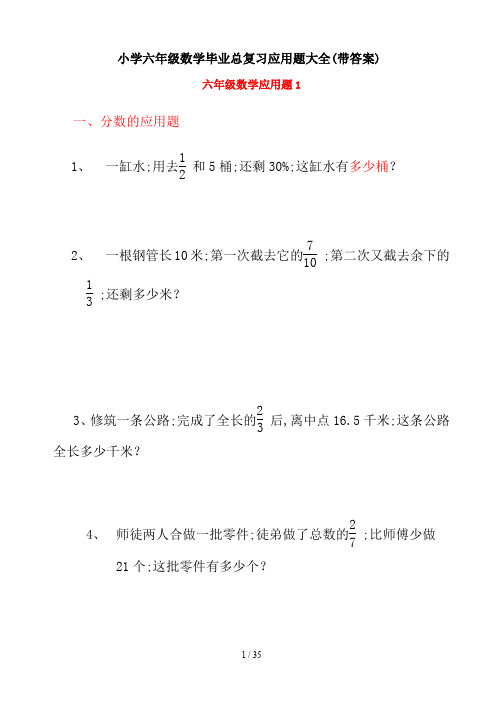 小学六年级数学毕业总复习应用题大全(带答案)

六年级数学应用题 1

一、分数的应用题

1、 一缸水;用去$\frac{1}{2}$ 和 5 桶;还剩 30%;这缸水有多少桶?

2、 一根钢管长 10 米;第一次截去它的$\frac{7}{10}$ ;第二次又截去余下的$\frac{1}{3}$ ;还剩多少米?

3、修筑一条公路;完成了全长的$\frac{2}{3}$ 后,离中点 16.5 千米;这条公路全长多少千米?

4、 师徒两人合做一批零件;徒弟做了总数的$\frac{2}{7}$ ;比师傅少做 21 个;这批零件有多少个?

1 / 35